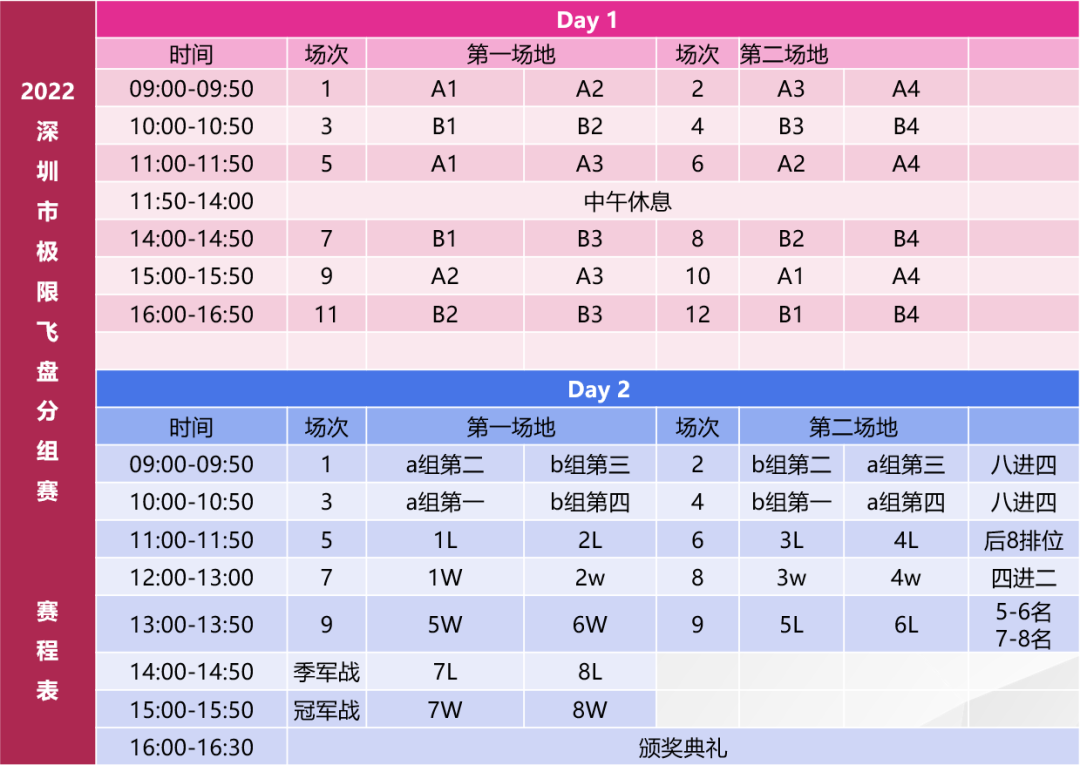 2022 深圳市极限飞盘分组赛

赛程表

Day 1

| 时间 | 场次 | 第一场地 | | 场次 | 第二场地 | | |
|---|---|---|---|---|---|---|---|
| 09:00-09:50 | 1 | A1 | A2 | 2 | A3 | A4 | |
| 10:00-10:50 | 3 | B1 | B2 | 4 | B3 | B4 | |
| 11:00-11:50 | 5 | A1 | A3 | 6 | A2 | A4 | |
| 11:50-14:00 | 中午休息 | | | | | | |
| 14:00-14:50 | 7 | B1 | B3 | 8 | B2 | B4 | |
| 15:00-15:50 | 9 | A2 | A3 | 10 | A1 | A4 | |
| 16:00-16:50 | 11 | B2 | B3 | 12 | B1 | B4 | |

Day 2

| 时间 | 场次 | 第一场地 | | 场次 | 第二场地 | | |
|---|---|---|---|---|---|---|---|
| 09:00-09:50 | 1 | a组第二 | b组第三 | 2 | b组第二 | a组第三 | 八进四 |
| 10:00-10:50 | 3 | a组第一 | b组第四 | 4 | b组第一 | a组第四 | 八进四 |
| 11:00-11:50 | 5 | 1L | 2L | 6 | 3L | 4L | 后8排位 |
| 12:00-13:00 | 7 | 1W | 2w | 8 | 3w | 4w | 四进二 |
| 13:00-13:50 | 9 | 5W | 6W | 9 | 5L | 6L | 5-6名 7-8名 |
| 14:00-14:50 | 季军战 | 7L | 8L | | | | |
| 15:00-15:50 | 冠军战 | 7W | 8W | | | | |
| 16:00-16:30 | 颁奖典礼 | | | | | | |